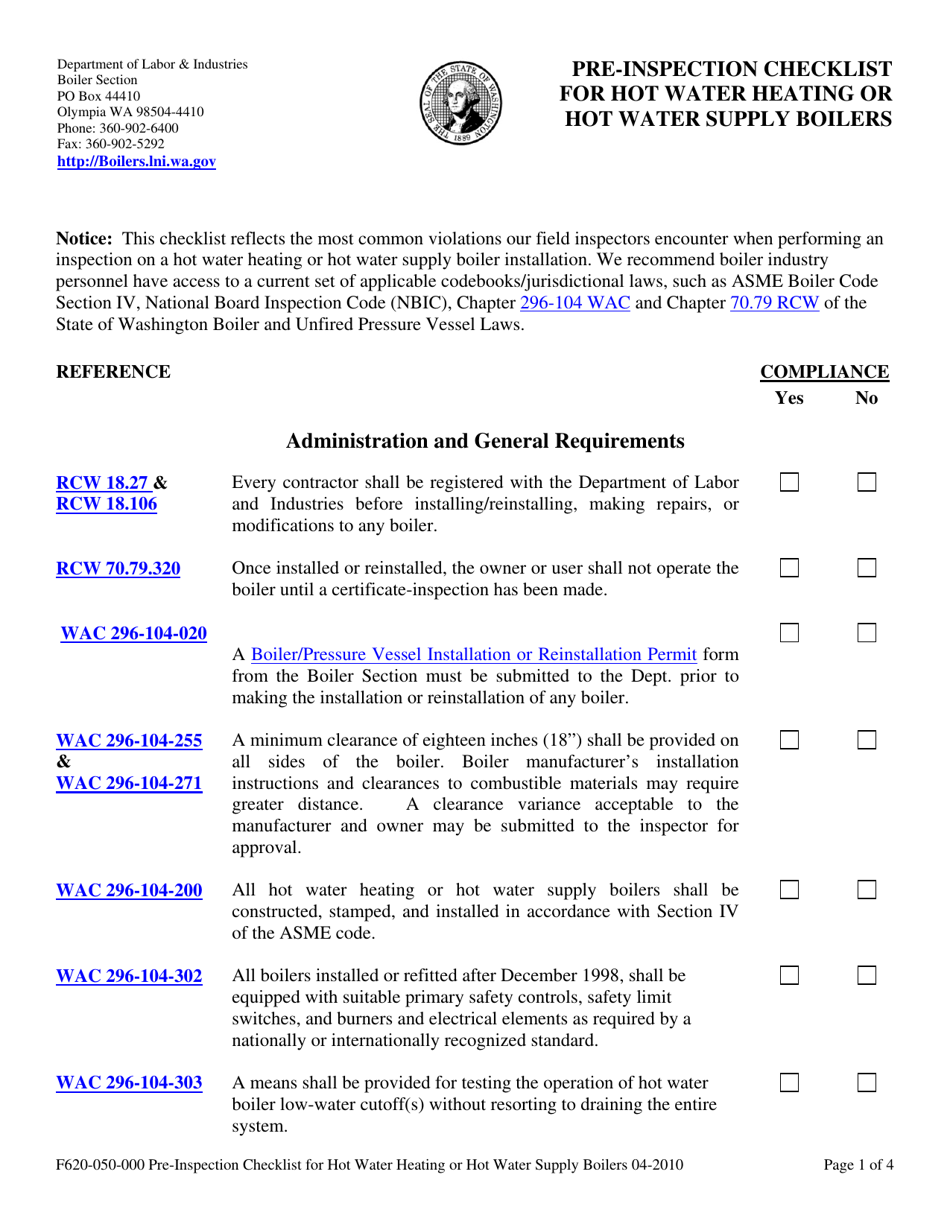 Department of Labor & Industries
Boiler Section
PO Box 44410
Olympia WA 98504-4410
Phone: 360-902-6400
Fax: 360-902-5292
http://Boilers.lni.wa.gov

PRE-INSPECTION CHECKLIST
FOR HOT WATER HEATING OR
HOT WATER SUPPLY BOILERS

Notice: This checklist reflects the most common violations our field inspectors encounter when performing an inspection on a hot water heating or hot water supply boiler installation. We recommend boiler industry personnel have access to a current set of applicable codebooks/jurisdictional laws, such as ASME Boiler Code Section IV, National Board Inspection Code (NBIC), Chapter 296-104 WAC and Chapter 70.79 RCW of the State of Washington Boiler and Unfired Pressure Vessel Laws.

REFERENCE

COMPLIANCE
Yes No

Administration and General Requirements

RCW 18.27 &
RCW 18.106
Every contractor shall be registered with the Department of Labor and Industries before installing/reinstalling, making repairs, or modifications to any boiler. ☐ ☐

RCW 70.79.320
Once installed or reinstalled, the owner or user shall not operate the boiler until a certificate-inspection has been made. ☐ ☐

WAC 296-104-020
A Boiler/Pressure Vessel Installation or Reinstallation Permit form from the Boiler Section must be submitted to the Dept. prior to making the installation or reinstallation of any boiler. ☐ ☐

WAC 296-104-255
&
WAC 296-104-271
A minimum clearance of eighteen inches (18") shall be provided on all sides of the boiler. Boiler manufacturer's installation instructions and clearances to combustible materials may require greater distance. A clearance variance acceptable to the manufacturer and owner may be submitted to the inspector for approval. ☐ ☐

WAC 296-104-200
All hot water heating or hot water supply boilers shall be constructed, stamped, and installed in accordance with Section IV of the ASME code. ☐ ☐

WAC 296-104-302
All boilers installed or refitted after December 1998, shall be equipped with suitable primary safety controls, safety limit switches, and burners and electrical elements as required by a nationally or internationally recognized standard. ☐ ☐

WAC 296-104-303
A means shall be provided for testing the operation of hot water boiler low-water cutoff(s) without resorting to draining the entire system. ☐ ☐

F620-050-000 Pre-Inspection Checklist for Hot Water Heating or Hot Water Supply Boilers 04-2010 Page 1 of 4